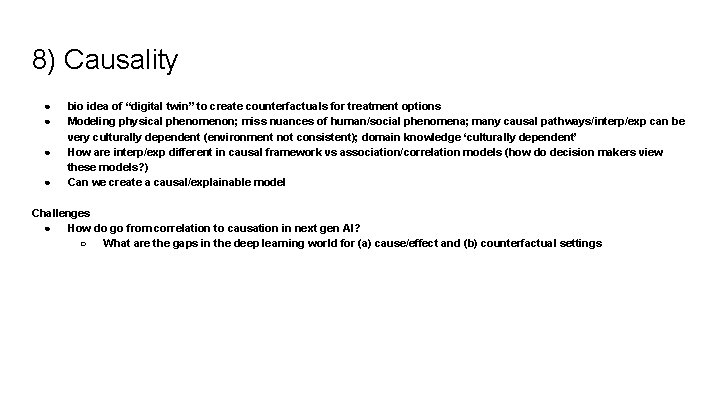 8) Causality

- bio idea of “digital twin” to create counterfactuals for treatment options
- Modeling physical phenomenon; miss nuances of human/social phenomena; many causal pathways/interp/exp can be very culturally dependent (environment not consistent); domain knowledge ‘culturally dependent’
- How are interp/exp different in causal framework vs association/correlation models (how do decision makers view these models?)
- Can we create a causal/explainable model

Challenges
- How do go from correlation to causation in next gen AI?
  - What are the gaps in the deep learning world for (a) cause/effect and (b) counterfactual settings